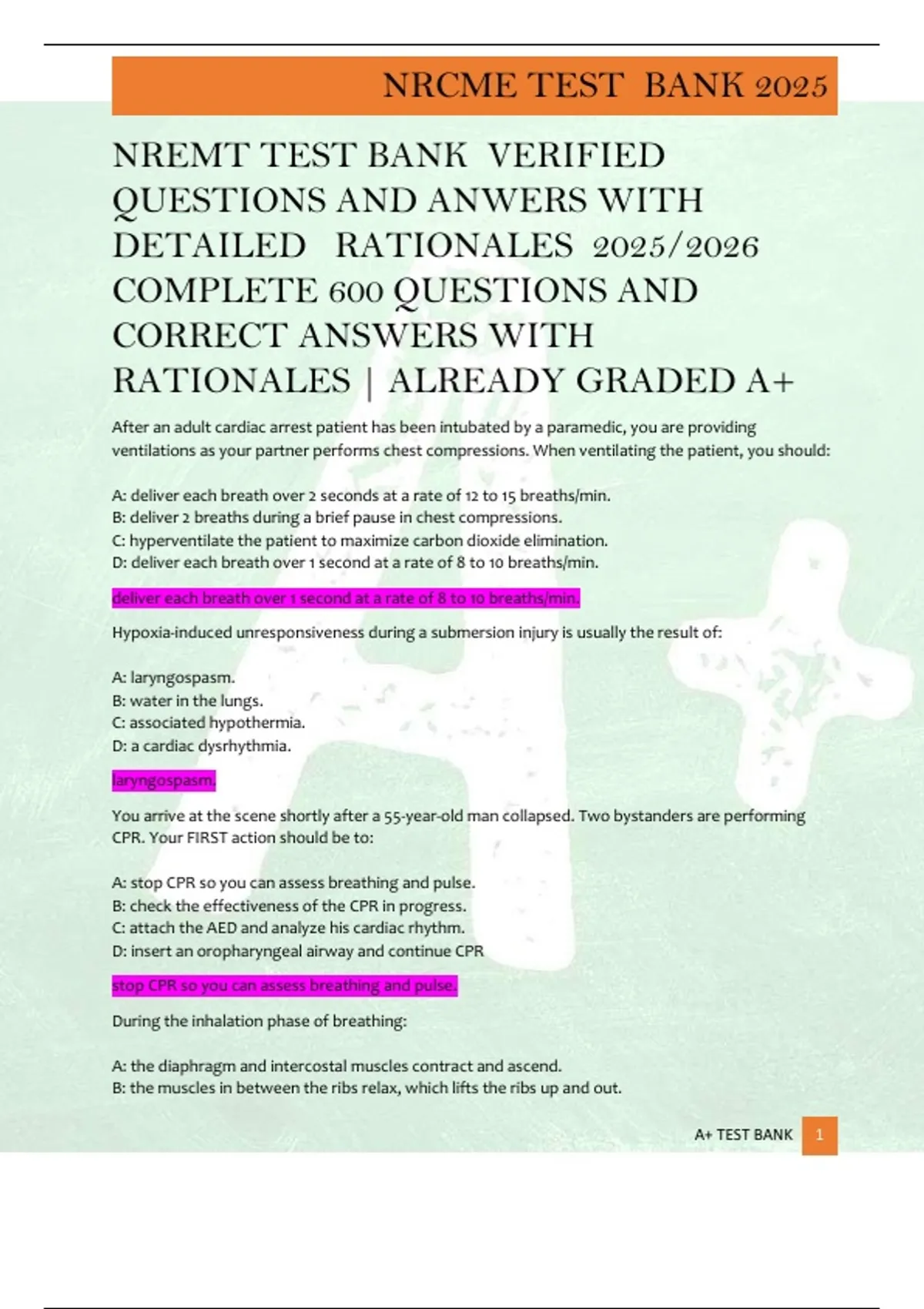 NRCME TEST BANK 2025

NREMT TEST BANK VERIFIED QUESTIONS AND ANWERS WITH DETAILED RATIONALES 2025/2026 COMPLETE 600 QUESTIONS AND CORRECT ANSWERS WITH RATIONALES | ALREADY GRADED A+

After an adult cardiac arrest patient has been intubated by a paramedic, you are providing ventilations as your partner performs chest compressions. When ventilating the patient, you should:

A: deliver each breath over 2 seconds at a rate of 12 to 15 breaths/min.
B: deliver 2 breaths during a brief pause in chest compressions.
C: hyperventilate the patient to maximize carbon dioxide elimination.
D: deliver each breath over 1 second at a rate of 8 to 10 breaths/min.

deliver each breath over 1 second at a rate of 8 to 10 breaths/min.

Hypoxia-induced unresponsiveness during a submersion injury is usually the result of:

A: laryngospasm.
B: water in the lungs.
C: associated hypothermia.
D: a cardiac dysrhythmia.

laryngospasm.

You arrive at the scene shortly after a 55-year-old man collapsed. Two bystanders are performing CPR. Your FIRST action should be to:

A: stop CPR so you can assess breathing and pulse.
B: check the effectiveness of the CPR in progress.
C: attach the AED and analyze his cardiac rhythm.
D: insert an oropharyngeal airway and continue CPR

stop CPR so you can assess breathing and pulse.

During the inhalation phase of breathing:

A: the diaphragm and intercostal muscles contract and ascend.
B: the muscles in between the ribs relax, which lifts the ribs up and out.

A+ TEST BANK 1